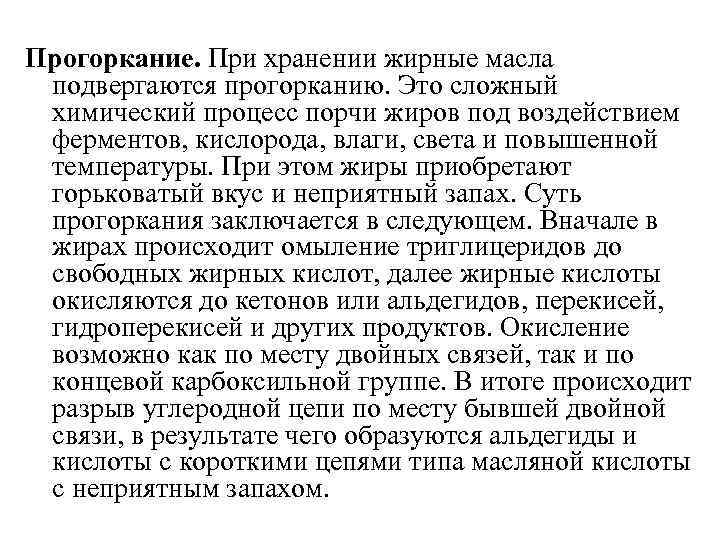 Прогоркание. При хранении жирные масла подвергаются прогорканию. Это сложный химический процесс порчи жиров под воздействием ферментов, кислорода, влаги, света и повышенной температуры. При этом жиры приобретают горьковатый вкус и неприятный запах. Суть прогоркания заключается в следующем. Вначале в жирах происходит омыление триглицеридов до свободных жирных кислот, далее жирные кислоты окисляются до кетонов или альдегидов, перекисей, гидроперекисей и других продуктов. Окисление возможно как по месту двойных связей, так и по концевой карбоксильной группе. В итоге происходит разрыв углеродной цепи по месту бывшей двойной связи, в результате чего образуются альдегиды и кислоты с короткими цепями типа масляной кислоты с неприятным запахом.